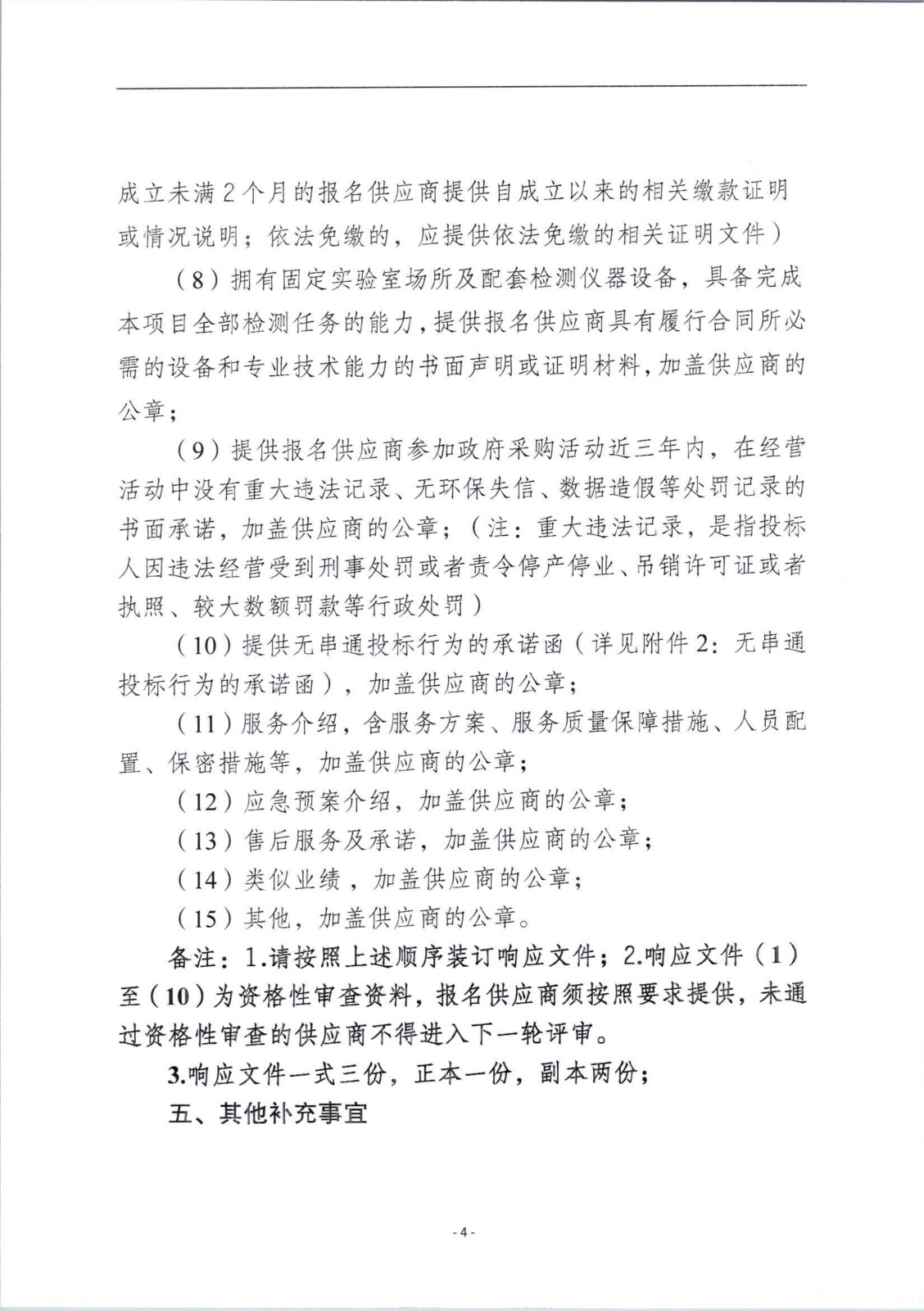 成立未满2个月的报名供应商提供自成立以来的相关缴款证明或情况说明；依法免缴的，应提供依法免缴的相关证明文件）

（8）拥有固定实验室场所及配套检测仪器设备，具备完成本项目全部检测任务的能力，提供报名供应商具有履行合同所必需的设备和专业技术能力的书面声明或证明材料，加盖供应商的公章；

（9）提供报名供应商参加政府采购活动近三年内，在经营活动中没有重大违法记录、无环保失信、数据造假等处罚记录的书面承诺，加盖供应商的公章；（注：重大违法记录，是指投标人因违法经营受到刑事处罚或者责令停产停业、吊销许可证或者执照、较大数额罚款等行政处罚）

（10）提供无串通投标行为的承诺函（详见附件2：无串通投标行为的承诺函），加盖供应商的公章；

（11）服务介绍，含服务方案、服务质量保障措施、人员配置、保密措施等，加盖供应商的公章；

（12）应急预案介绍，加盖供应商的公章；

（13）售后服务及承诺，加盖供应商的公章；

（14）类似业绩，加盖供应商的公章；

（15）其他，加盖供应商的公章。

备注：1.请按照上述顺序装订响应文件；2.响应文件（1）至（10）为资格性审查资料，报名供应商须按照要求提供，未通过资格性审查的供应商不得进入下一轮评审。

3.响应文件一式三份，正本一份，副本两份；

五、其他补充事宜

- 4 -